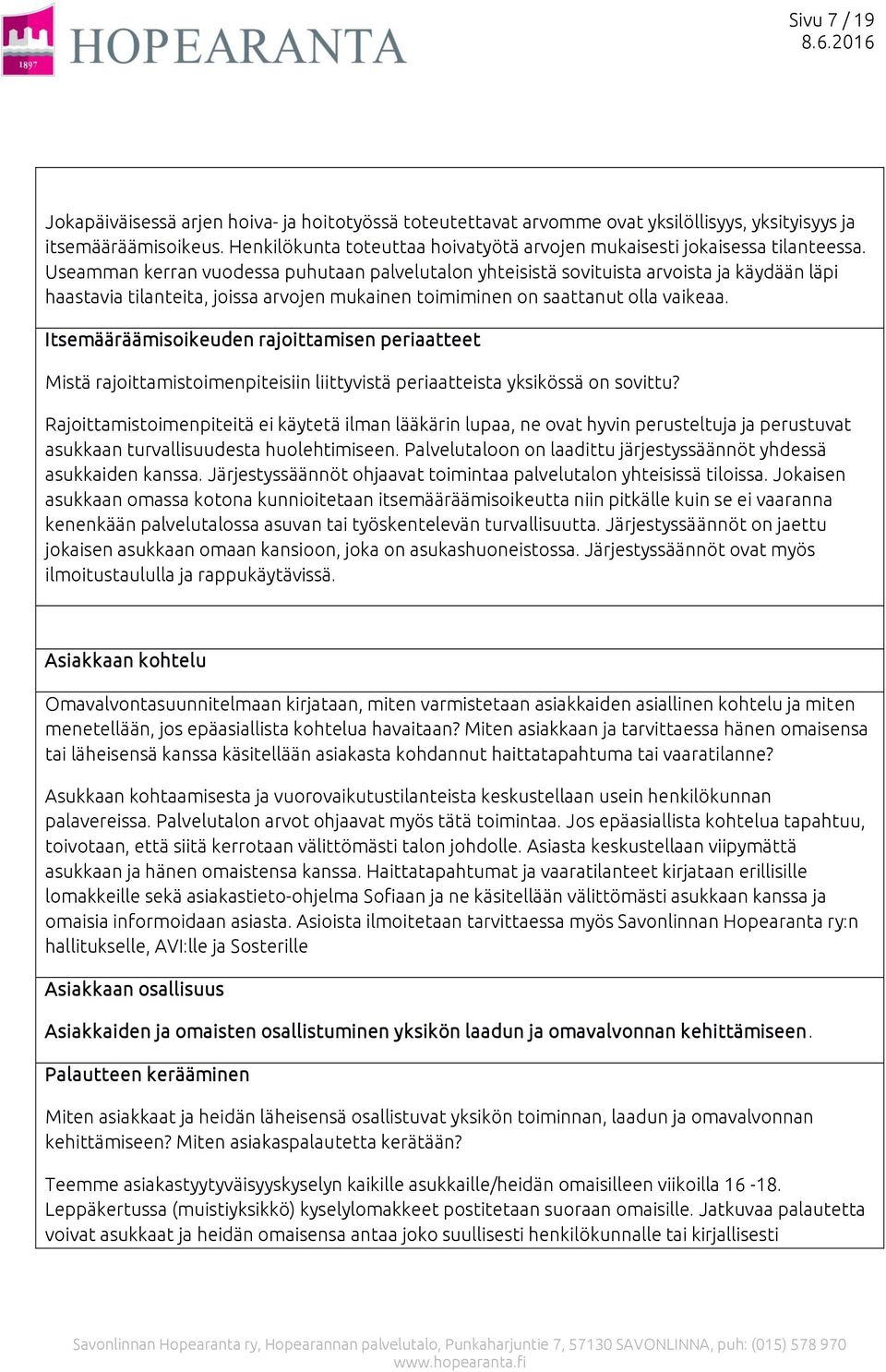 1897 HOPEARANTA

Sivu 7 / 19
8.6.2016

Jokapäiväisessä arjen hoiva- ja hoitotyössä toteutettavat arvomme ovat yksilöllisyys, yksityisyys ja itsemääräämisoikeus. Henkilökunta toteuttaa hoivatyötä arvojen mukaisesti jokaisessa tilanteessa. Useamman kerran vuodessa puhutaan palvelutalon yhteisistä sovituista arvoista ja käydään läpi haastavia tilanteita, joissa arvojen mukainen toimiminen on saattanut olla vaikeaa.

Itsemääräämisoikeuden rajoittamisen periaatteet

Mistä rajoittamistoimenpiteisiin liittyvistä periaatteista yksikössä on sovittu?

Rajoittamistoimenpiteitä ei käytetä ilman lääkärin lupaa, ne ovat hyvin perusteltuja ja perustuvat asukkaan turvallisuudesta huolehtimiseen. Palvelutaloon on laadittu järjestyssäännöt yhdessä asukkaiden kanssa. Järjestyssäännöt ohjaavat toimintaa palvelutalon yhteisissä tiloissa. Jokaisen asukkaan omassa kotona kunnioitetaan itsemääräämisoikeutta niin pitkälle kuin se ei vaaranna kenenkään palvelutalossa asuvan tai työskentelevän turvallisuutta. Järjestyssäännöt on jaettu jokaisen asukkaan omaan kansioon, joka on asukashuoneistossa. Järjestyssäännöt ovat myös ilmoitustaululla ja rappukäytävissä.

Asiakkaan kohtelu

Omavalvontasuunnitelmaan kirjataan, miten varmistetaan asiakkaiden asiallinen kohtelu ja miten menetellään, jos epäasiallista kohtelua havaitaan? Miten asiakkaan ja tarvittaessa hänen omaisensa tai läheisensä kanssa käsitellään asiakasta kohdannut haittatapahtuma tai vaaratilanne?

Asukkaan kohtaamisesta ja vuorovaikutustilanteista keskustellaan usein henkilökunnan palavereissa. Palvelutalon arvot ohjaavat myös tätä toimintaa. Jos epäasiallista kohtelua tapahtuu, toivotaan, että siitä kerrotaan välittömästi talon johdolle. Asiasta keskustellaan viipymättä asukkaan ja hänen omaistensa kanssa. Haittatapahtumat ja vaaratilanteet kirjataan erillisille lomakkeille sekä asiakastieto-ohjelma Sofiaan ja ne käsitellään välittömästi asukkaan kanssa ja omaisia informoidaan asiasta. Asioista ilmoitetaan tarvittaessa myös Savonlinnan Hopearanta ry:n hallitukselle, AVI:lle ja Sosterille

Asiakkaan osallisuus

Asiakkaiden ja omaisten osallistuminen yksikön laadun ja omavalvonnan kehittämiseen.

Palautteen kerääminen

Miten asiakkaat ja heidän läheisensä osallistuvat yksikön toiminnan, laadun ja omavalvonnan kehittämiseen? Miten asiakaspalautetta kerätään?

Teemme asiakastyytyväisyyskyselyn kaikille asukkaille/heidän omaisilleen viikoilla 16 -18. Leppäkertussa (muistiyksikkö) kyselylomakkeet postitetaan suoraan omaisille. Jatkuvaa palautetta voivat asukkaat ja heidän omaisensa antaa joko suullisesti henkilökunnalle tai kirjallisesti

Savonlinnan Hopearanta ry, Hopearannan palvelutalo, Punkaharjuntie 7, 57130 SAVONLINNA, puh: (015) 578 970
www.hopearanta.fi